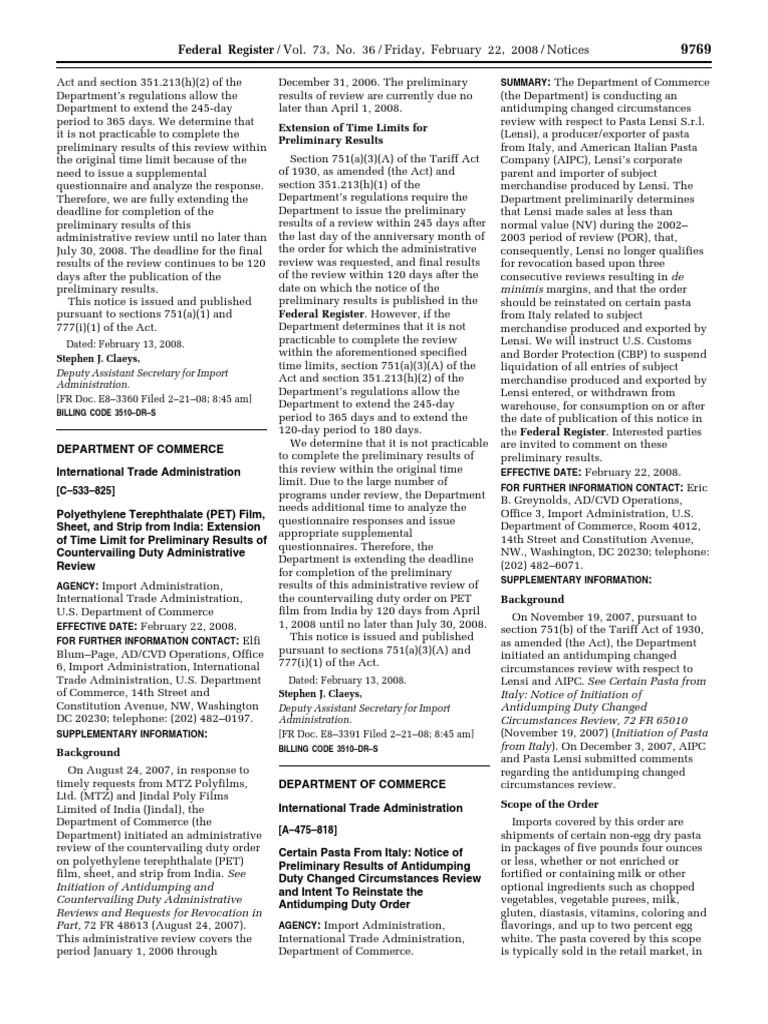 Federal Register / Vol. 73, No. 36 / Friday, February 22, 2008 / Notices 9769

Act and section 351.213(h)(2) of the Department's regulations allow the Department to extend the 245-day period to 365 days. We determine that it is not practicable to complete the preliminary results of this review within the original time limit because of the need to issue a supplemental questionnaire and analyze the response. Therefore, we are fully extending the deadline for completion of the preliminary results of this administrative review until no later than July 30, 2008. The deadline for the final results of the review continues to be 120 days after the publication of the preliminary results.

This notice is issued and published pursuant to sections 751(a)(1) and 777(i)(1) of the Act.

Dated: February 13, 2008.

Stephen J. Claeys,

Deputy Assistant Secretary for Import Administration.

[FR Doc. E8–3360 Filed 2–21–08; 8:45 am]

BILLING CODE 3510–DR–S

DEPARTMENT OF COMMERCE

International Trade Administration

[C–533–825]

Polyethylene Terephthalate (PET) Film, Sheet, and Strip from India: Extension of Time Limit for Preliminary Results of Countervailing Duty Administrative Review

AGENCY: Import Administration, International Trade Administration, U.S. Department of Commerce

EFFECTIVE DATE: February 22, 2008.

FOR FURTHER INFORMATION CONTACT: Elfi Blum–Page, AD/CVD Operations, Office 6, Import Administration, International Trade Administration, U.S. Department of Commerce, 14th Street and Constitution Avenue, NW, Washington DC 20230; telephone: (202) 482–0197.

SUPPLEMENTARY INFORMATION:

Background

On August 24, 2007, in response to timely requests from MTZ Polyfilms, Ltd. (MTZ) and Jindal Poly Films Limited of India (Jindal), the Department of Commerce (the Department) initiated an administrative review of the countervailing duty order on polyethylene terephthalate (PET) film, sheet, and strip from India. See Initiation of Antidumping and Countervailing Duty Administrative Reviews and Requests for Revocation in Part, 72 FR 48613 (August 24, 2007). This administrative review covers the period January 1, 2006 through December 31, 2006. The preliminary results of review are currently due no later than April 1, 2008.

Extension of Time Limits for Preliminary Results

Section 751(a)(3)(A) of the Tariff Act of 1930, as amended (the Act) and section 351.213(h)(1) of the Department's regulations require the Department to issue the preliminary results of a review within 245 days after the last day of the anniversary month of the order for which the administrative review was requested, and final results of the review within 120 days after the date on which the notice of the preliminary results is published in the Federal Register. However, if the Department determines that it is not practicable to complete the review within the aforementioned specified time limits, section 751(a)(3)(A) of the Act and section 351.213(h)(2) of the Department's regulations allow the Department to extend the 245-day period to 365 days and to extend the 120-day period to 180 days.

We determine that it is not practicable to complete the preliminary results of this review within the original time limit. Due to the large number of programs under review, the Department needs additional time to analyze the questionnaire responses and issue appropriate supplemental questionnaires. Therefore, the Department is extending the deadline for completion of the preliminary results of this administrative review of the countervailing duty order on PET film from India by 120 days from April 1, 2008 until no later than July 30, 2008.

This notice is issued and published pursuant to sections 751(a)(3)(A) and 777(i)(1) of the Act.

Dated: February 13, 2008.

Stephen J. Claeys,

Deputy Assistant Secretary for Import Administration.

[FR Doc. E8–3391 Filed 2–21–08; 8:45 am]

BILLING CODE 3510–DR–S

DEPARTMENT OF COMMERCE

International Trade Administration

[A–475–818]

Certain Pasta From Italy: Notice of Preliminary Results of Antidumping Duty Changed Circumstances Review and Intent To Reinstate the Antidumping Duty Order

AGENCY: Import Administration, International Trade Administration, Department of Commerce.

SUMMARY: The Department of Commerce (the Department) is conducting an antidumping changed circumstances review with respect to Pasta Lensi S.r.l. (Lensi), a producer/exporter of pasta from Italy, and American Italian Pasta Company (AIPC), Lensi's corporate parent and importer of subject merchandise produced by Lensi. The Department preliminarily determines that Lensi made sales at less than normal value (NV) during the 2002–2003 period of review (POR), that, consequently, Lensi no longer qualifies for revocation based upon three consecutive reviews resulting in de minimis margins, and that the order should be reinstated on certain pasta from Italy related to subject merchandise produced and exported by Lensi. We will instruct U.S. Customs and Border Protection (CBP) to suspend liquidation of all entries of subject merchandise produced and exported by Lensi entered, or withdrawn from warehouse, for consumption on or after the date of publication of this notice in the Federal Register. Interested parties are invited to comment on these preliminary results.

EFFECTIVE DATE: February 22, 2008.

FOR FURTHER INFORMATION CONTACT: Eric B. Greynolds, AD/CVD Operations, Office 3, Import Administration, U.S. Department of Commerce, Room 4012, 14th Street and Constitution Avenue, NW., Washington, DC 20230; telephone: (202) 482–6071.

SUPPLEMENTARY INFORMATION:

Background

On November 19, 2007, pursuant to section 751(b) of the Tariff Act of 1930, as amended (the Act), the Department initiated an antidumping changed circumstances review with respect to Lensi and AIPC. See Certain Pasta from Italy: Notice of Initiation of Antidumping Duty Changed Circumstances Review, 72 FR 65010 (November 19, 2007) (Initiation of Pasta from Italy). On December 3, 2007, AIPC and Pasta Lensi submitted comments regarding the antidumping changed circumstances review.

Scope of the Order

Imports covered by this order are shipments of certain non-egg dry pasta in packages of five pounds four ounces or less, whether or not enriched or fortified or containing milk or other optional ingredients such as chopped vegetables, vegetable purees, milk, gluten, diastasis, vitamins, coloring and flavorings, and up to two percent egg white. The pasta covered by this scope is typically sold in the retail market, in